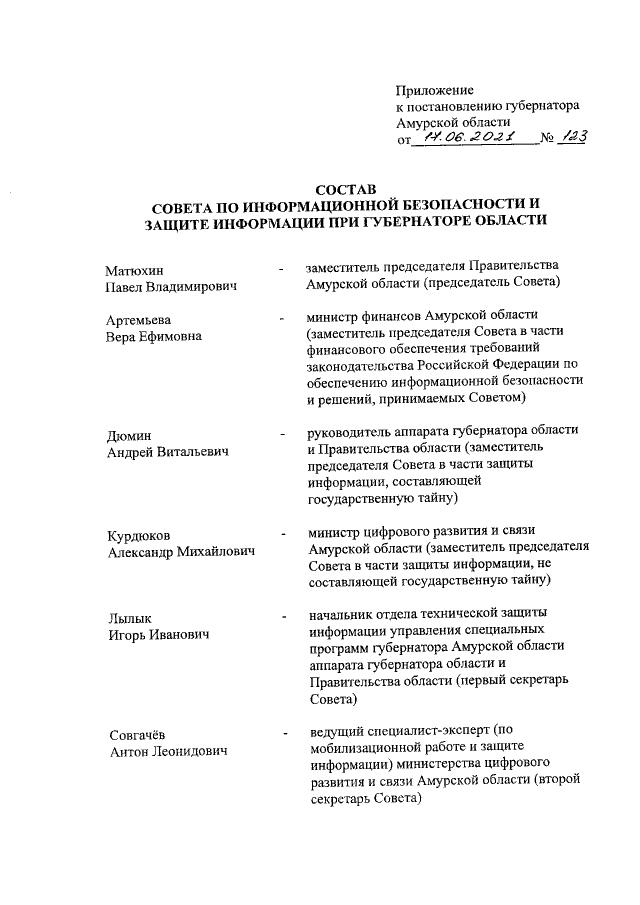 Приложение
к постановлению губернатора
Амурской области
от 17.06.2021 № 123

СОСТАВ
СОВЕТА ПО ИНФОРМАЦИОННОЙ БЕЗОПАСНОСТИ И ЗАЩИТЕ ИНФОРМАЦИИ ПРИ ГУБЕРНАТОРЕ ОБЛАСТИ

Матюхин Павел Владимирович - заместитель председателя Правительства Амурской области (председатель Совета)

Артемьева Вера Ефимовна - министр финансов Амурской области (заместитель председателя Совета в части финансового обеспечения требований законодательства Российской Федерации по обеспечению информационной безопасности и решений, принимаемых Советом)

Дюмин Андрей Витальевич - руководитель аппарата губернатора области и Правительства области (заместитель председателя Совета в части защиты информации, составляющей государственную тайну)

Курдюков Александр Михайлович - министр цифрового развития и связи Амурской области (заместитель председателя Совета в части защиты информации, не составляющей государственную тайну)

Лылык Игорь Иванович - начальник отдела технической защиты информации управления специальных программ губернатора Амурской области аппарата губернатора области и Правительства области (первый секретарь Совета)

Совгачёв Антон Леонидович - ведущий специалист-эксперт (по мобилизационной работе и защите информации) министерства цифрового развития и связи Амурской области (второй секретарь Совета)